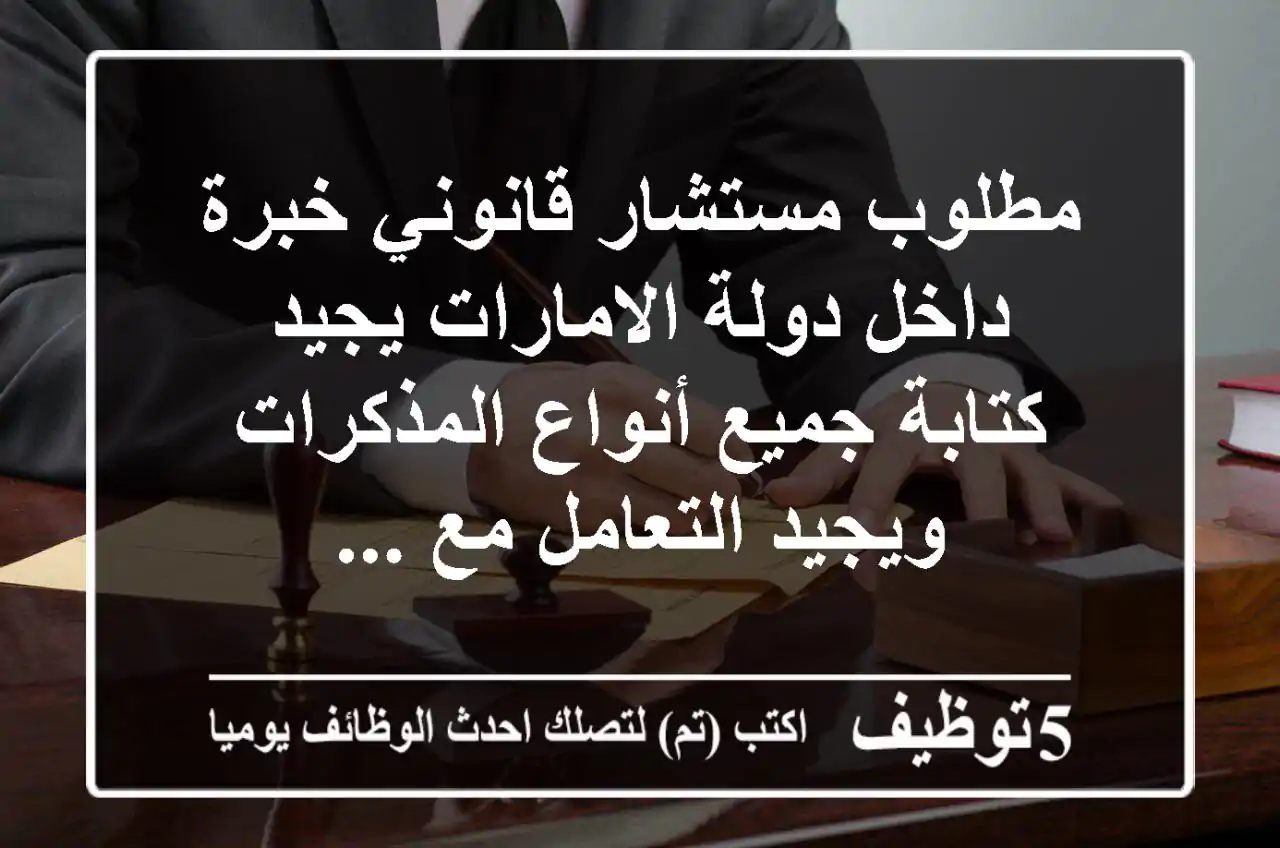 مطلوب مستشار قانوني خبرة داخل دولة الامارات يجيد كتابة جميع أنواع المذكرات ويجيد التعامل مع ...

5توظيف اكتب (تم) لتصلك احدث الوظائف يوميا